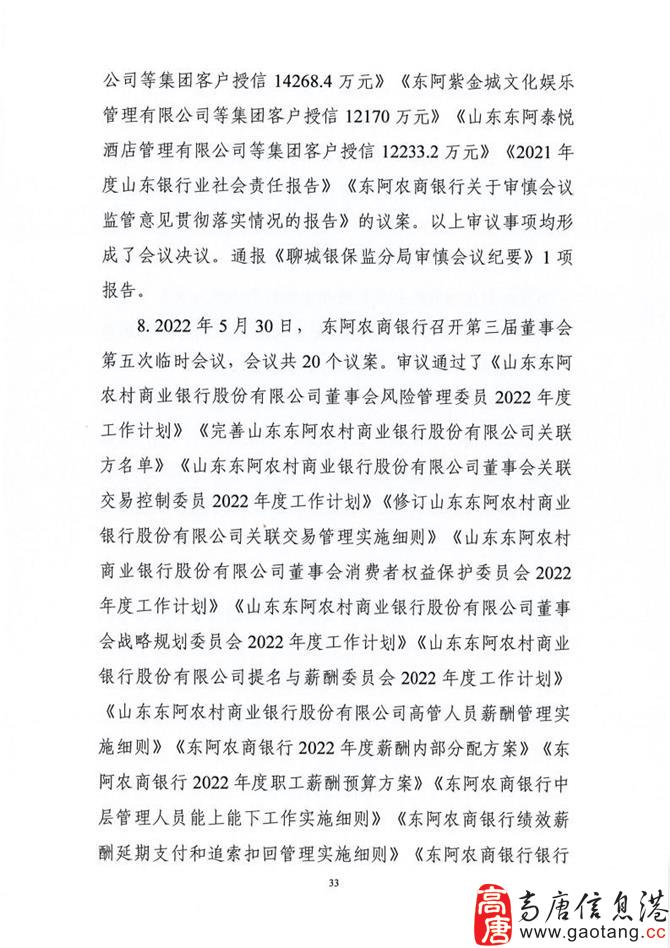 公司等集团客户授信 14268.4 万元》《东阿紫金城文化娱乐管理有限公司等集团客户授信 12170 万元》《山东东阿泰悦酒店管理有限公司等集团客户授信 12233.2 万元》《2021 年度山东银行业社会责任报告》《东阿农商银行关于审慎会议监管意见贯彻落实情况的报告》的议案。以上审议事项均形成了会议决议。通报《聊城银保监分局审慎会议纪要》1 项报告。

8. 2022 年 5 月 30 日，东阿农商银行召开第三届董事会第五次临时会议，会议共 20 个议案。审议通过了《山东东阿农村商业银行股份有限公司董事会风险管理委员 2022 年度工作计划》《完善山东东阿农村商业银行股份有限公司关联方名单》《山东东阿农村商业银行股份有限公司董事会关联交易控制委员 2022 年度工作计划》《修订山东东阿农村商业银行股份有限公司关联交易管理实施细则》《山东东阿农村商业银行股份有限公司董事会消费者权益保护委员会 2022 年度工作计划》《山东东阿农村商业银行股份有限公司董事会战略规划委员会 2022 年度工作计划》《山东东阿农村商业银行股份有限公司提名与薪酬委员会 2022 年度工作计划》《山东东阿农村商业银行股份有限公司高管人员薪酬管理实施细则》《东阿农商银行 2022 年度薪酬内部分配方案》《东阿农商银行 2022 年度职工薪酬预算方案》《东阿农商银行中层管理人员能上能下工作实施细则》《东阿农商银行绩效薪酬延期支付和追索扣回管理实施细则》《东阿农商银行银行

33

高唐 高唐信息港 www.gaotang.cc